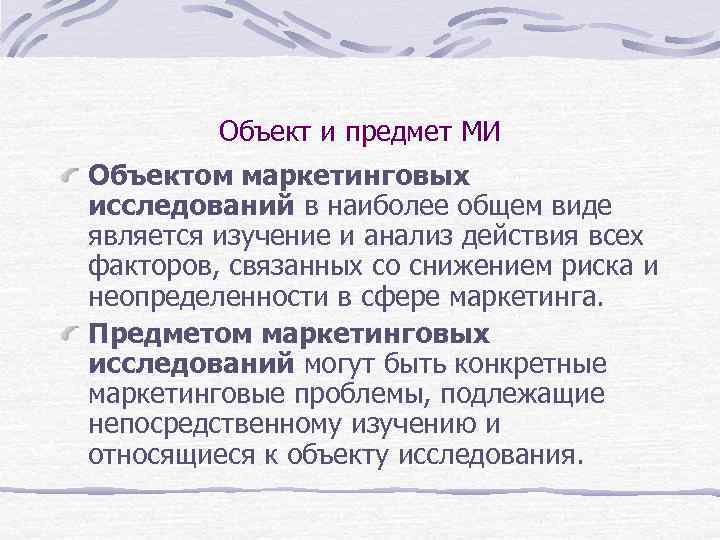 Объект и предмет МИ

Объектом маркетинговых исследований в наиболее общем виде является изучение и анализ действия всех факторов, связанных со снижением риска и неопределенности в сфере маркетинга.

Предметом маркетинговых исследований могут быть конкретные маркетинговые проблемы, подлежащие непосредственному изучению и относящиеся к объекту исследования.